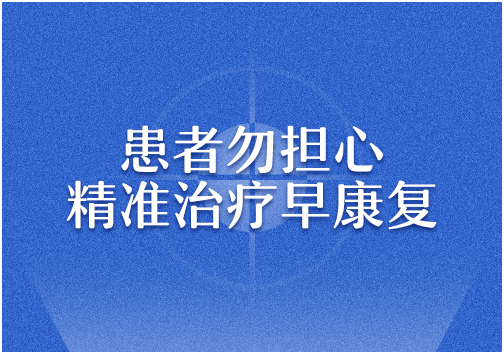 患者勿担心
精准治疗早康复